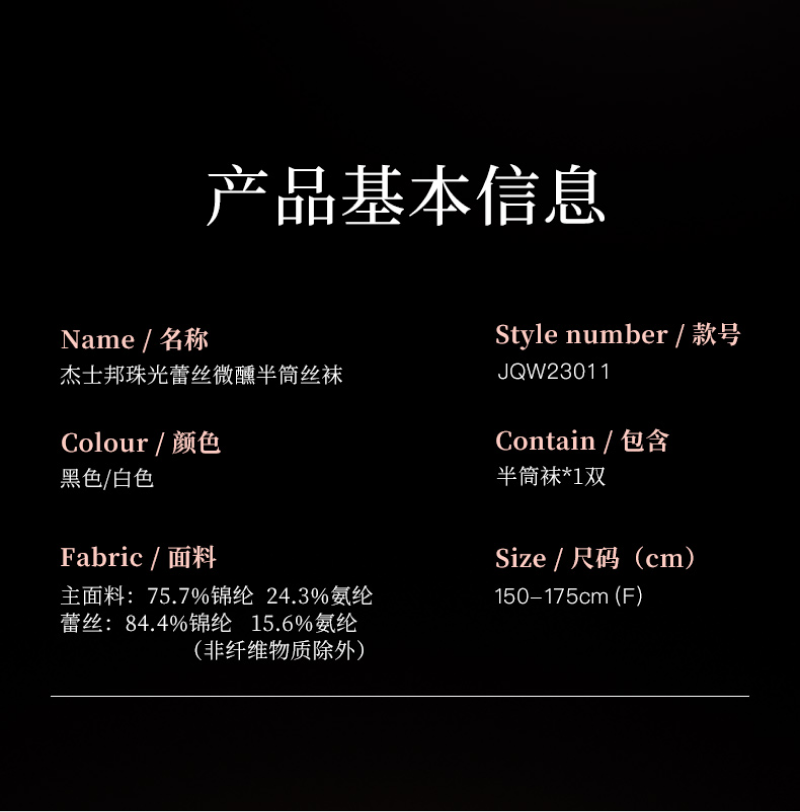 产品基本信息

Name / 名称
杰士邦珠光蕾丝微醺半筒丝袜

Colour / 颜色
黑色/白色

Fabric / 面料
主面料：75.7%锦纶 24.3%氨纶
蕾丝：84.4%锦纶 15.6%氨纶
（非纤维物质除外）

Style number / 款号
JQW23011

Contain / 包含
半筒袜*1双

Size / 尺码（cm）
150-175cm (F)